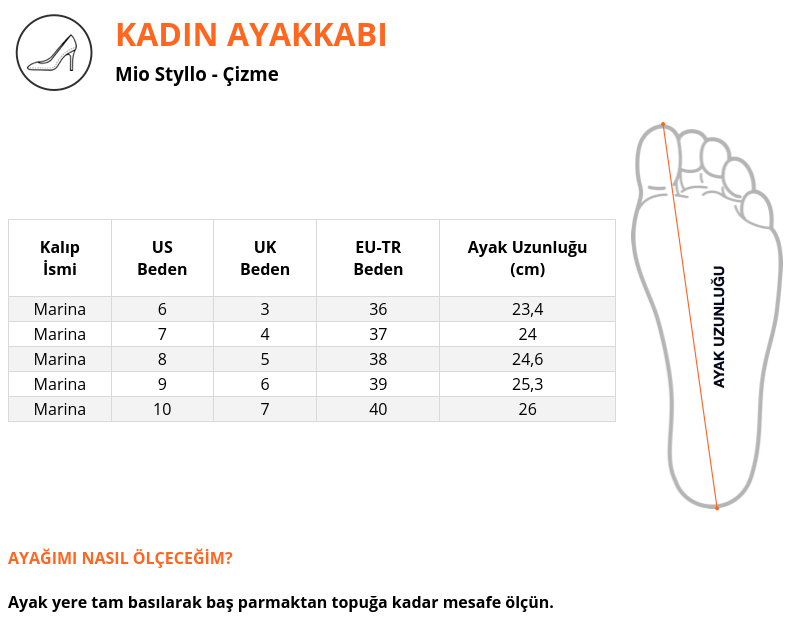 KADIN AYAKKABI

Mio Styllo - Çizme

| Kalıp İsmi | US Beden | UK Beden | EU-TR Beden | Ayak Uzunluğu (cm) |
|---|---|---|---|---|
| Marina | 6 | 3 | 36 | 23,4 |
| Marina | 7 | 4 | 37 | 24 |
| Marina | 8 | 5 | 38 | 24,6 |
| Marina | 9 | 6 | 39 | 25,3 |
| Marina | 10 | 7 | 40 | 26 |

AYAK UZUNLUĞU

AYAĞIMI NASIL ÖLÇECEĞİM?

Ayak yere tam basılarak baş parmaktan topuğa kadar mesafe ölçün.